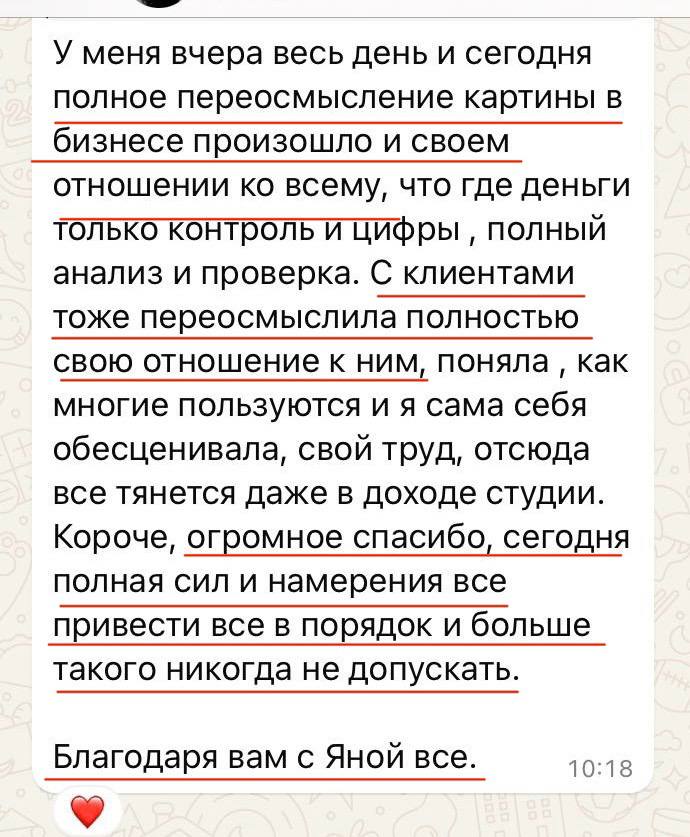 У меня вчера весь день и сегодня полное переосмысление картины в бизнесе произошло и своем отношении ко всему, что где деньги только контроль и цифры , полный анализ и проверка. С клиентами тоже переосмыслила полностью свою отношение к ним, поняла , как многие пользуются и я сама себя обесценивала, свой труд, отсюда все тянется даже в доходе студии. Короче, огромное спасибо, сегодня полная сил и намерения все привести все в порядок и больше такого никогда не допускать.

Благодаря вам с Яной все. 10:18